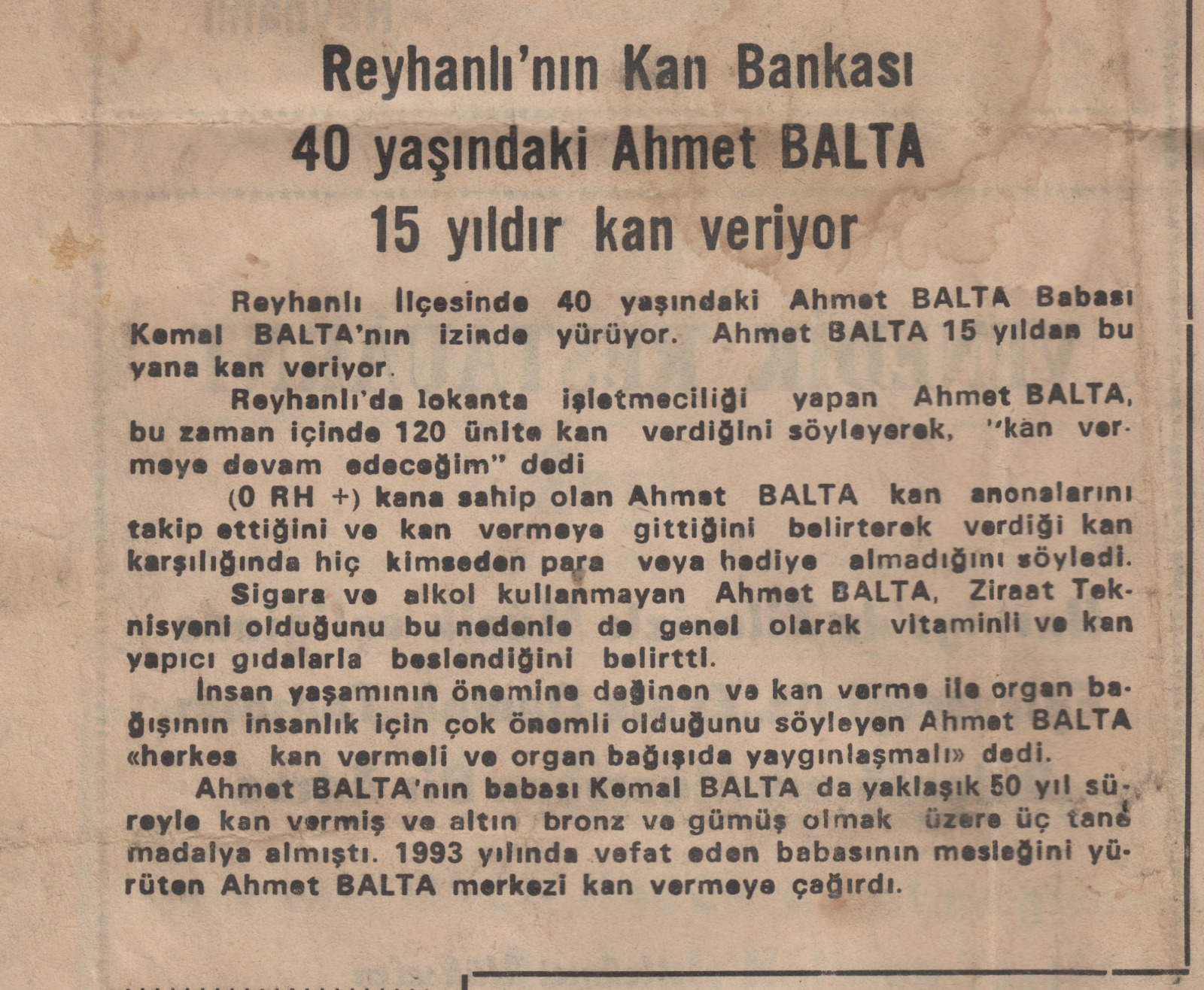 Reyhanlı'nın Kan Bankası
40 yaşındaki Ahmet BALTA
15 yıldır kan veriyor

Reyhanlı İlçesinde 40 yaşındaki Ahmet BALTA Babası Kemal BALTA'nın izinde yürüyor. Ahmet BALTA 15 yıldan bu yana kan veriyor.

Reyhanlı'da lokanta işletmeciliği yapan Ahmet BALTA, bu zaman içinde 120 ünite kan verdiğini söyleyerek, "kan vermeye devam edeceğim" dedi

(0 RH +) kana sahip olan Ahmet BALTA kan anonslarını takip ettiğini ve kan vermeye gittiğini belirterek verdiği kan karşılığında hiç kimseden para veya hediye almadığını söyledi.

Sigara ve alkol kullanmayan Ahmet BALTA, Ziraat Teknisyeni olduğunu bu nedenle de genel olarak vitaminli ve kan yapıcı gıdalarla beslendiğini belirtti.

İnsan yaşamının önemine değinen ve kan verme ile organ bağışının insanlık için çok önemli olduğunu söyleyen Ahmet BALTA «herkes kan vermeli ve organ bağışıda yaygınlaşmalı» dedi.

Ahmet BALTA'nın babası Kemal BALTA da yaklaşık 50 yıl süreyle kan vermiş ve altın bronz ve gümüş olmak üzere üç tane madalya almıştı. 1993 yılında vefat eden babasının mesleğini yürüten Ahmet BALTA merkezi kan vermeye çağırdı.